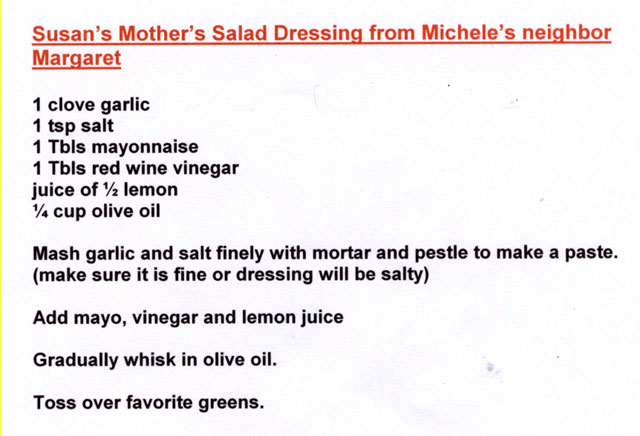 Susan's Mother's Salad Dressing from Michele's neighbor Margaret

1 clove garlic
1 tsp salt
1 Tbls mayonnaise
1 Tbls red wine vinegar
juice of ½ lemon
¼ cup olive oil

Mash garlic and salt finely with mortar and pestle to make a paste. (make sure it is fine or dressing will be salty)

Add mayo, vinegar and lemon juice

Gradually whisk in olive oil.

Toss over favorite greens.